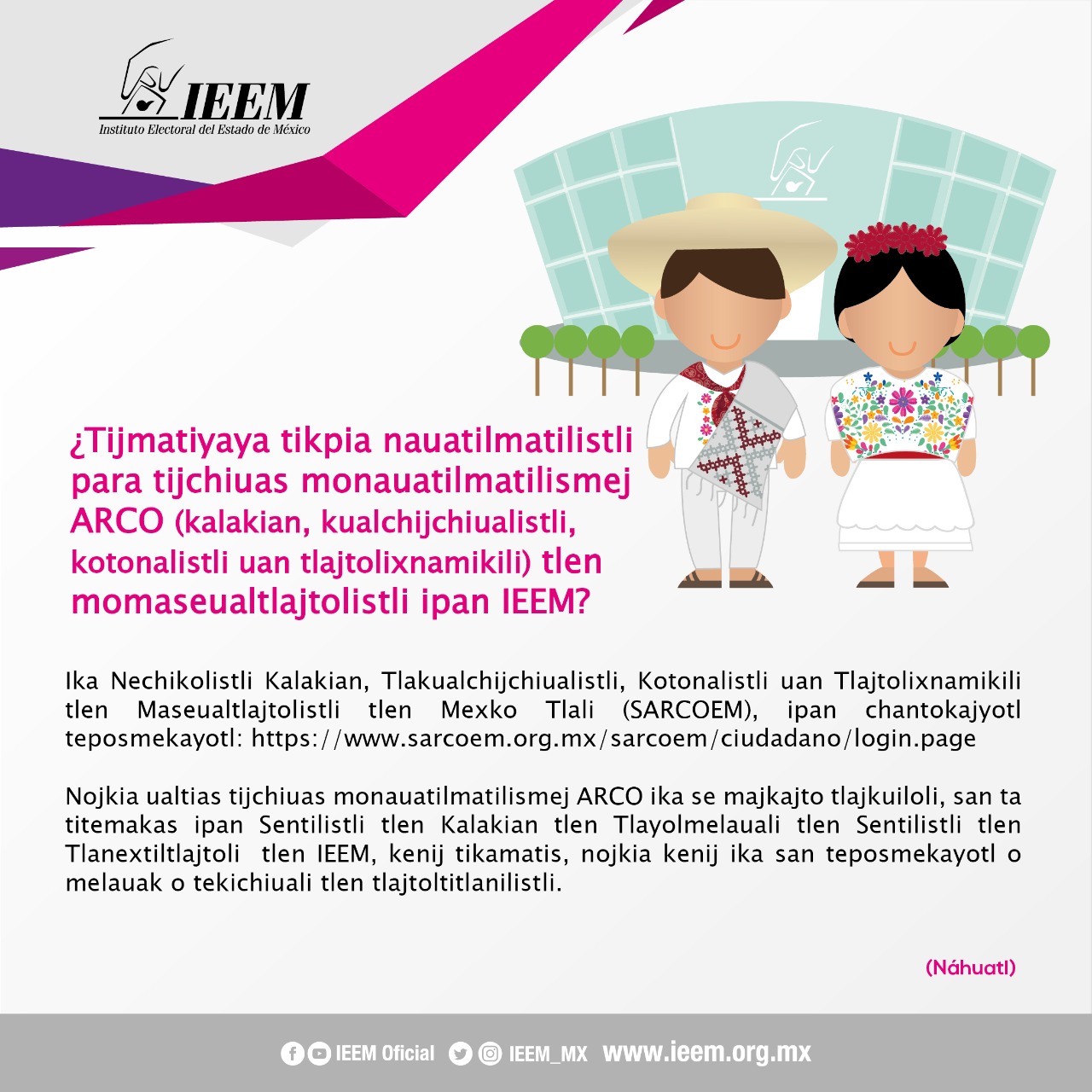 IEEM
Instituto Electoral del Estado de México

¿Tijmatiyaya tikpia nauatilmatilistli para tijchiuas monauatilmatilismej ARCO (kalakian, kualchijchiualistli, kotonalistli uan tlajtolixnamikili) tlen momaseualtlajtolistli ipan IEEM?

Ika Nechikolistli Kalakian, Tlakualchijchiualistli, Kotonalistli uan Tlajtolixnamikili tlen Maseualtlajtolistli tlen Mexko Tlali (SARCOEM), ipan chantokajyotl teposmekayotl: https://www.sarcoem.org.mx/sarcoem/ciudadano/login.page

Nojkia ualtias tijchiuas monauatilmatilismej ARCO ika se majkajto tlajkuiloli, san ta titemakas ipan Sentilistli tlen Kalakian tlen Tlayolmelauali tlen Sentilistli tlen Tlanextiltlajtoli tlen IEEM, kenij tikamatis, nojkia kenij ika san teposmekayotl o melauak o tekichiuali tlen tlajtoltitlanilistli.

(Náhuatl)

IEEM Oficial IEEM_MX www.ieem.org.mx